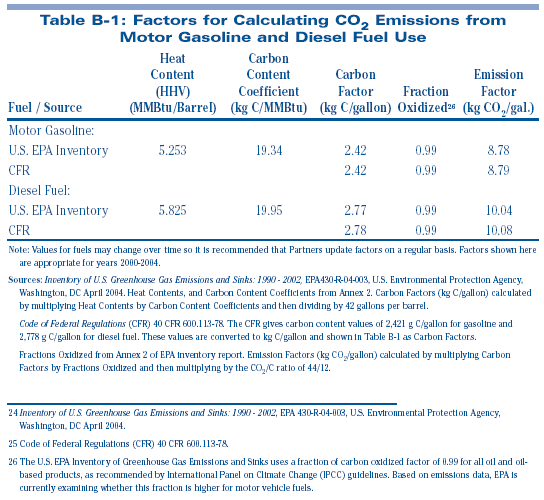 Table B-1: Factors for Calculating $CO_2$ Emissions from Motor Gasoline and Diesel Fuel Use

| Fuel / Source | Heat Content (HHV) (MMBtu/Barrel) | Carbon Content Coefficient (kg C/MMBtu) | Carbon Factor (kg C/gallon) | Fraction Oxidized$^{26}$ | Emission Factor (kg $CO_2$/gal.) |
|---|---|---|---|---|---|
| Motor Gasoline: | | | | | |
| U.S. EPA Inventory | 5.253 | 19.34 | 2.42 | 0.99 | 8.78 |
| CFR | | | 2.42 | 0.99 | 8.79 |
| Diesel Fuel: | | | | | |
| U.S. EPA Inventory | 5.825 | 19.95 | 2.77 | 0.99 | 10.04 |
| CFR | | | 2.78 | 0.99 | 10.08 |

Note: Values for fuels may change over time so it is recommended that Partners update factors on a regular basis. Factors shown here are appropriate for years 2000-2004.

Sources: Inventory of U.S. Greenhouse Gas Emissions and Sinks: 1990 - 2002, EPA430-R-04-003, U.S. Environmental Protection Agency, Washington, DC April 2004. Heat Contents, and Carbon Content Coefficients from Annex 2. Carbon Factors (kg C/gallon) calculated by multiplying Heat Contents by Carbon Content Coefficients and then dividing by 42 gallons per barrel.

Code of Federal Regulations (CFR) 40 CFR 600.113-78. The CFR gives carbon content values of 2,421 g C/gallon for gasoline and 2,778 g C/gallon for diesel fuel. These values are converted to kg C/gallon and shown in Table B-1 as Carbon Factors.

Fractions Oxidized from Annex 2 of EPA inventory report. Emission Factors (kg $CO_2$/gallon) calculated by multiplying Carbon Factors by Fractions Oxidized and then multiplying by the $CO_2$/C ratio of 44/12.

24 Inventory of U.S. Greenhouse Gas Emissions and Sinks: 1990 - 2002, EPA 430-R-04-003, U.S. Environmental Protection Agency, Washington, DC April 2004.

25 Code of Federal Regulations (CFR) 40 CFR 600.113-78.

26 The U.S. EPA Inventory of Greenhouse Gas Emissions and Sinks uses a fraction of carbon oxidized factor of 0.99 for all oil and oil-based products, as recommended by International Panel on Climate Change (IPCC) guidelines. Based on emissions data, EPA is currently examining whether this fraction is higher for motor vehicle fuels.